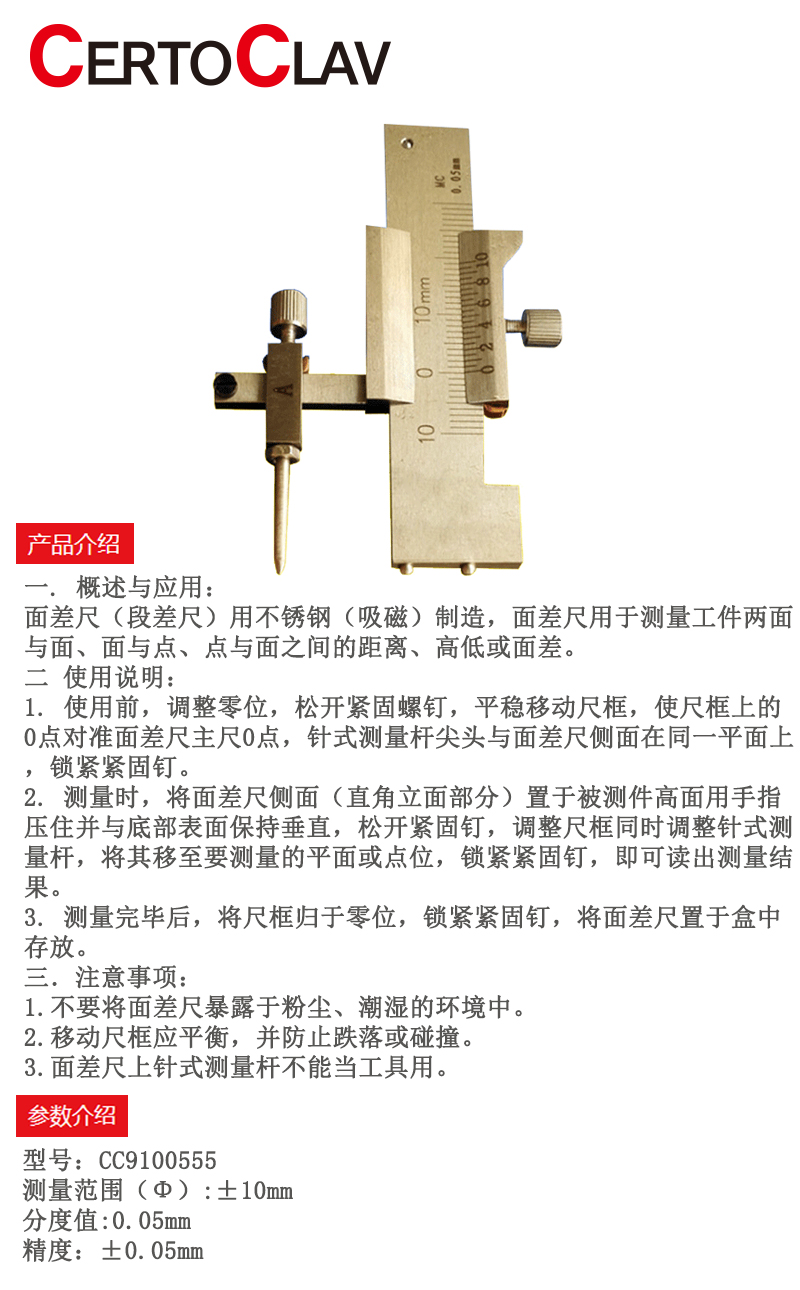 CERTOCLAV

MC
0.05mm
10mm
0
10
0 2 4 6 8 10
A

产品介绍

一. 概述与应用：
面差尺（段差尺）用不锈钢（吸磁）制造，面差尺用于测量工件两面与面、面与点、点与面之间的距离、高低或面差。
二 使用说明：
1. 使用前，调整零位，松开紧固螺钉，平稳移动尺框，使尺框上的0点对准面差尺主尺0点，针式测量杆尖头与面差尺侧面在同一平面上，锁紧紧固钉。
2. 测量时，将面差尺侧面（直角立面部分）置于被测件高面用手指压住并与底部表面保持垂直，松开紧固钉，调整尺框同时调整针式测量杆，将其移至要测量的平面或点位，锁紧紧固钉，即可读出测量结果。
3. 测量完毕后，将尺框归于零位，锁紧紧固钉，将面差尺置于盒中存放。
三. 注意事项：
1.不要将面差尺暴露于粉尘、潮湿的环境中。
2.移动尺框应平衡，并防止跌落或碰撞。
3.面差尺上针式测量杆不能当工具用。

参数介绍

型号：CC9100555
测量范围（Φ）:±10mm
分度值:0.05mm
精度：±0.05mm